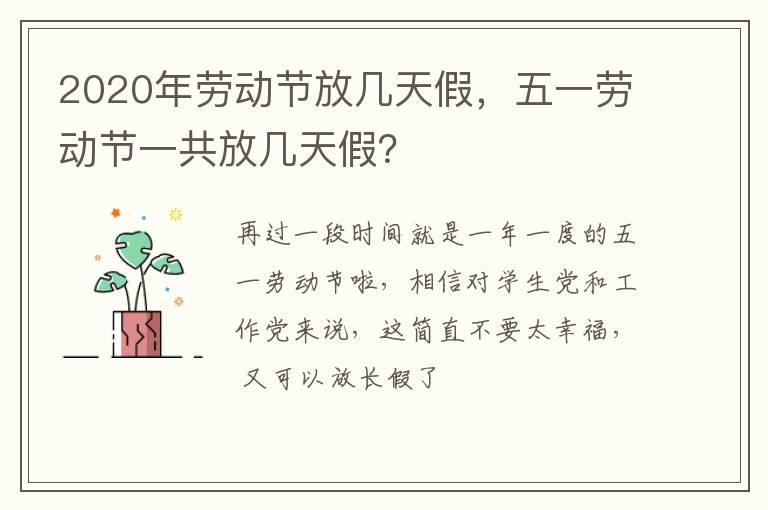 2020年劳动节放几天假，五一劳动节一共放几天假?

再过一段时间就是一年一度的五一劳动节啦，相信对学生党和工作党来说，这简直不要太幸福，又可以放长假了